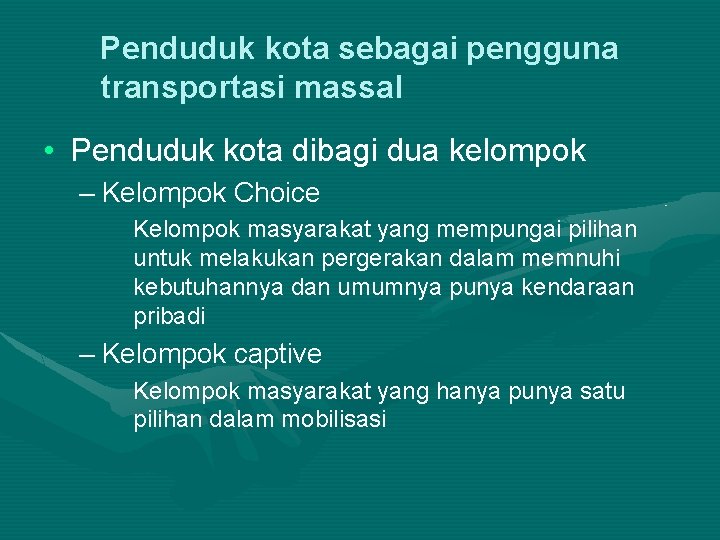 Penduduk kota sebagai pengguna transportasi massal

• Penduduk kota dibagi dua kelompok

– Kelompok Choice

Kelompok masyarakat yang mempungai pilihan untuk melakukan pergerakan dalam memnuhi kebutuhannya dan umumnya punya kendaraan pribadi

– Kelompok captive

Kelompok masyarakat yang hanya punya satu pilihan dalam mobilisasi